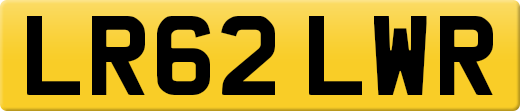 LR62 LWR